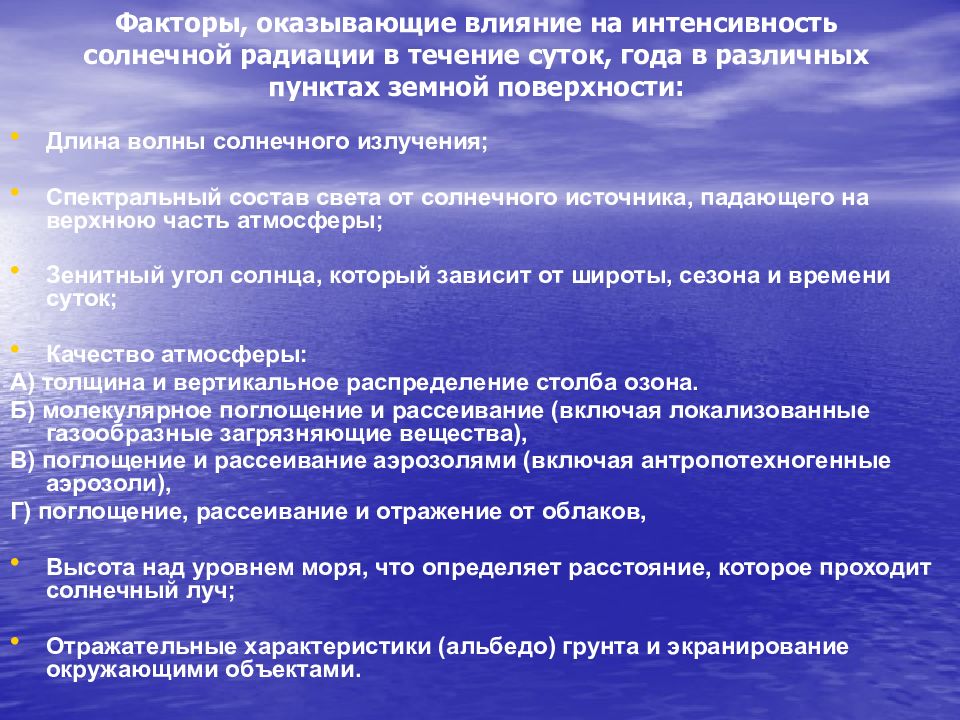 Факторы, оказывающие влияние на интенсивность солнечной радиации в течение суток, года в различных пунктах земной поверхности:

• Длина волны солнечного излучения;

• Спектральный состав света от солнечного источника, падающего на верхнюю часть атмосферы;

• Зенитный угол солнца, который зависит от широты, сезона и времени суток;

• Качество атмосферы:
А) толщина и вертикальное распределение столба озона.
Б) молекулярное поглощение и рассеивание (включая локализованные газообразные загрязняющие вещества),
В) поглощение и рассеивание аэрозолями (включая антропотехногенные аэрозоли),
Г) поглощение, рассеивание и отражение от облаков,

• Высота над уровнем моря, что определяет расстояние, которое проходит солнечный луч;

• Отражательные характеристики (альбедо) грунта и экранирование окружающими объектами.